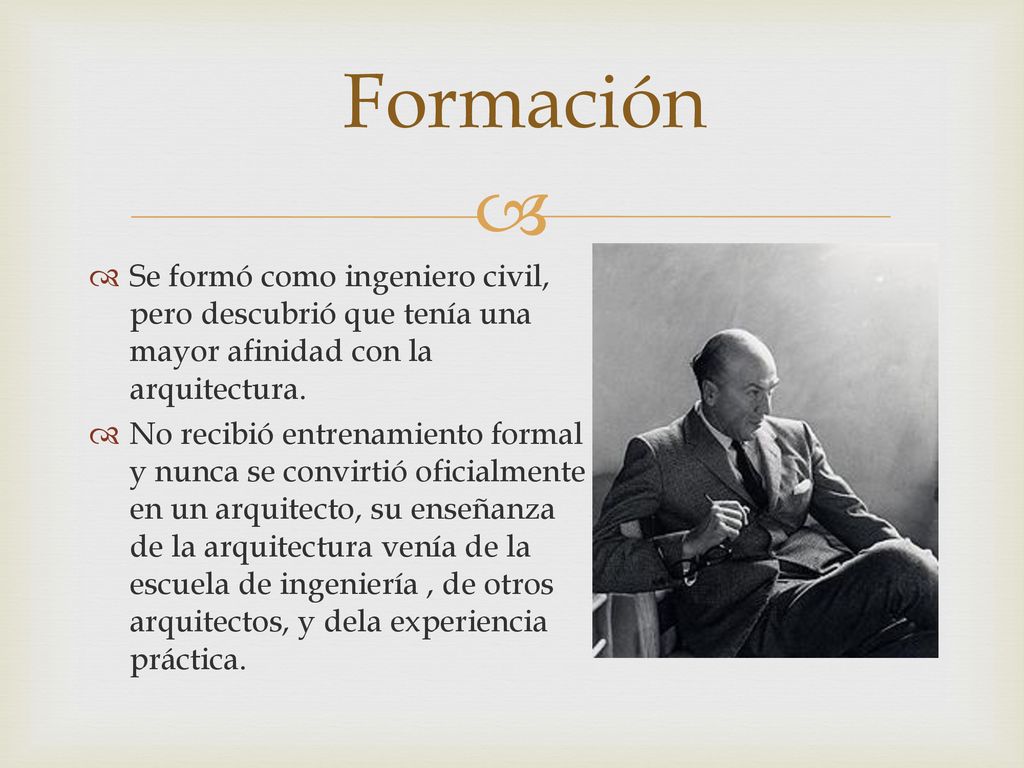 Formación

Se formó como ingeniero civil, pero descubrió que tenía una mayor afinidad con la arquitectura.

No recibió entrenamiento formal y nunca se convirtió oficialmente en un arquitecto, su enseñanza de la arquitectura venía de la escuela de ingeniería , de otros arquitectos, y dela experiencia práctica.